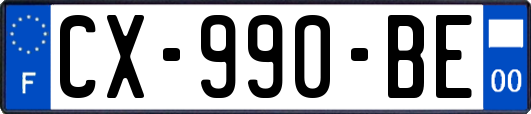 F
CX-990-BE
00